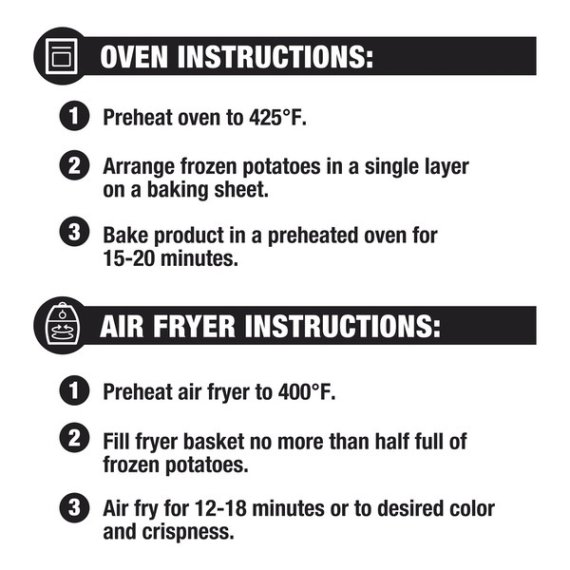 OVEN INSTRUCTIONS:

1 Preheat oven to 425°F.

2 Arrange frozen potatoes in a single layer on a baking sheet.

3 Bake product in a preheated oven for 15-20 minutes.

AIR FRYER INSTRUCTIONS:

1 Preheat air fryer to 400°F.

2 Fill fryer basket no more than half full of frozen potatoes.

3 Air fry for 12-18 minutes or to desired color and crispness.